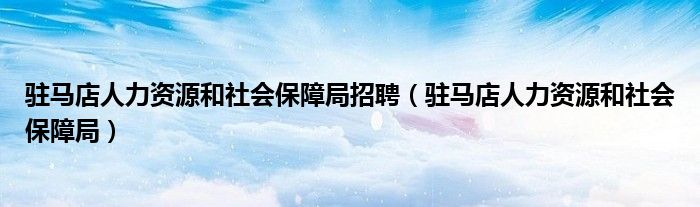 驻马店人力资源和社会保障局招聘（驻马店人力资源和社会保障局）